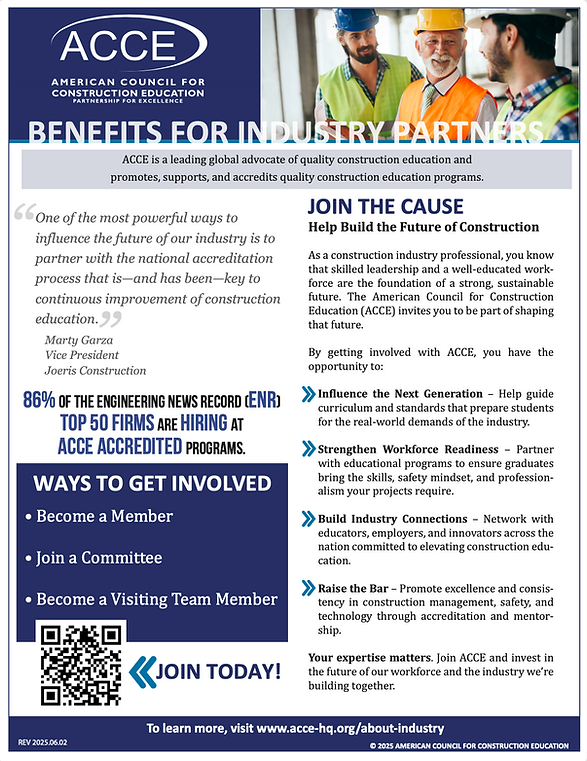 ACCE

AMERICAN COUNCIL FOR CONSTRUCTION EDUCATION
PARTNERSHIP FOR EXCELLENCE

BENEFITS FOR INDUSTRY PARTNERS

ACCE is a leading global advocate of quality construction education and promotes, supports, and accredits quality construction education programs.

"One of the most powerful ways to influence the future of our industry is to partner with the national accreditation process that is—and has been—key to continuous improvement of construction education."

Marty Garza
Vice President
Joeris Construction

86% OF THE ENGINEERING NEWS RECORD (ENR) TOP 50 FIRMS ARE HIRING AT ACCE ACCREDITED PROGRAMS.

WAYS TO GET INVOLVED

• Become a Member

• Join a Committee

• Become a Visiting Team Member

JOIN TODAY!

JOIN THE CAUSE
Help Build the Future of Construction

As a construction industry professional, you know that skilled leadership and a well-educated workforce are the foundation of a strong, sustainable future. The American Council for Construction Education (ACCE) invites you to be part of shaping that future.

By getting involved with ACCE, you have the opportunity to:

Influence the Next Generation – Help guide curriculum and standards that prepare students for the real-world demands of the industry.

Strengthen Workforce Readiness – Partner with educational programs to ensure graduates bring the skills, safety mindset, and professionalism your projects require.

Build Industry Connections – Network with educators, employers, and innovators across the nation committed to elevating construction education.

Raise the Bar – Promote excellence and consistency in construction management, safety, and technology through accreditation and mentorship.

Your expertise matters. Join ACCE and invest in the future of our workforce and the industry we're building together.

To learn more, visit www.acce-hq.org/about-industry

REV 2025.06.02

© 2025 AMERICAN COUNCIL FOR CONSTRUCTION EDUCATION